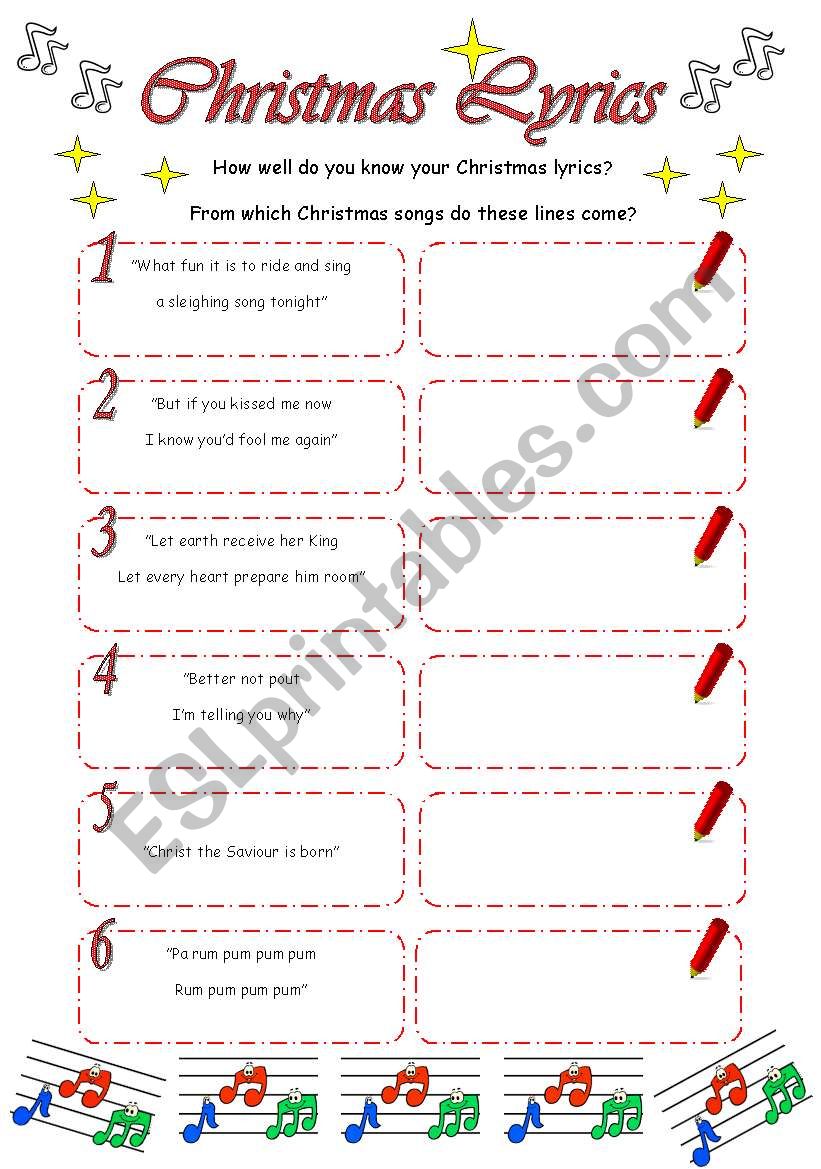 Christmas Lyrics

How well do you know your Christmas lyrics?

From which Christmas songs do these lines come?

1 "What fun it is to ride and sing a sleighing song tonight"

2 "But if you kissed me now I know you'd fool me again"

3 "Let earth receive her King Let every heart prepare him room"

4 "Better not pout I'm telling you why"

5 "Christ the Saviour is born"

6 "Pa rum pum pum pum Rum pum pum pum"

ESLprintables.com